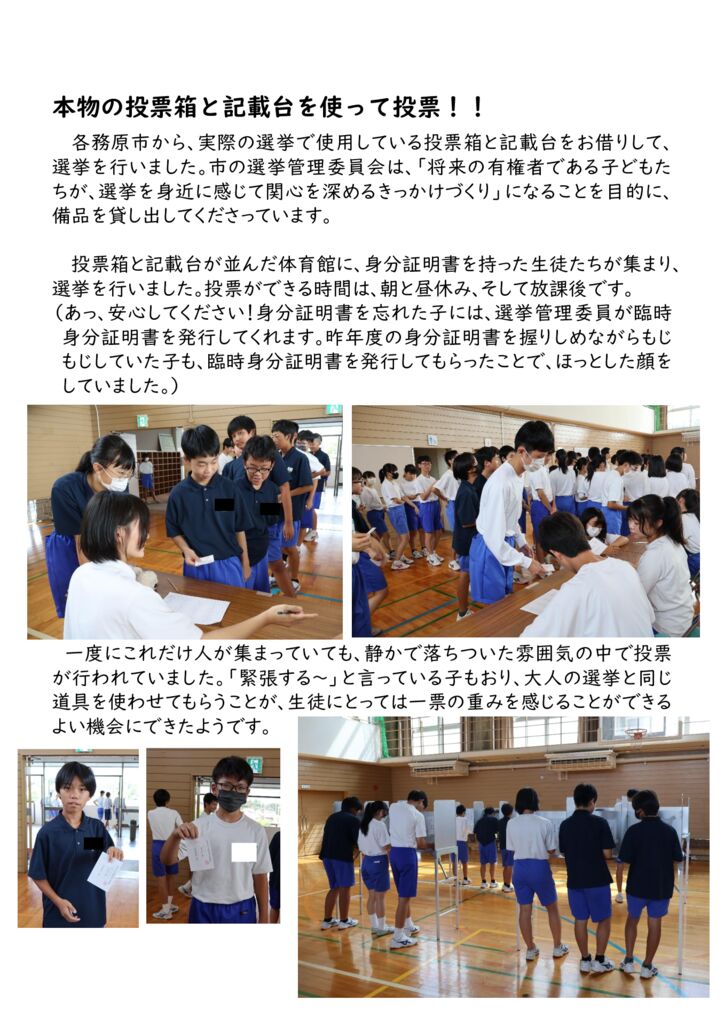 本物の投票箱と記載台を使って投票！！

各務原市から、実際の選挙で使用している投票箱と記載台をお借りして、選挙を行いました。市の選挙管理委員会は、「将来の有権者である子どもたちが、選挙を身近に感じて関心を深めるきっかけづくり」になることを目的に、備品を貸し出してくださっています。

投票箱と記載台が並んだ体育館に、身分証明書を持った生徒たちが集まり、選挙を行いました。投票ができる時間は、朝と昼休み、そして放課後です。
（あっ、安心してください！身分証明書を忘れた子には、選挙管理委員が臨時身分証明書を発行してくれます。昨年度の身分証明書を握りしめながらもじもじしていた子も、臨時身分証明書を発行してもらったことで、ほっとした顔をしていました。）

一度にこれだけ人が集まっていても、静かで落ちついた雰囲気の中で投票が行われていました。「緊張する～」と言っている子もおり、大人の選挙と同じ道具を使わせてもらうことが、生徒にとっては一票の重みを感じることができるよい機会にできたようです。